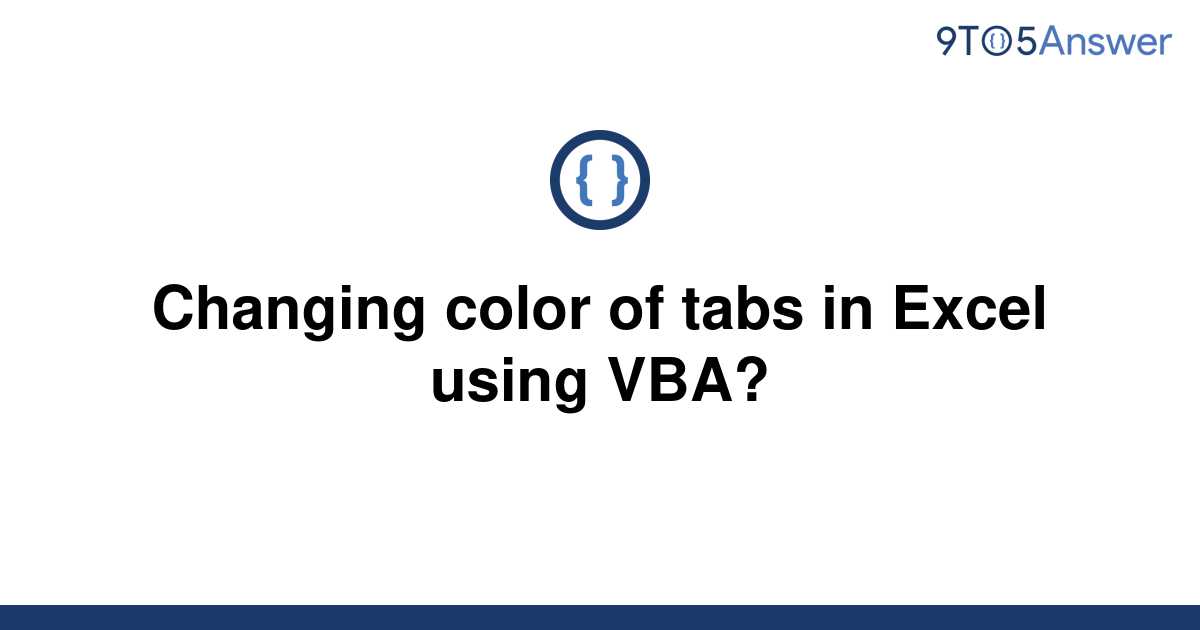 9TO5Answer

{ }

Changing color of tabs in Excel using VBA?